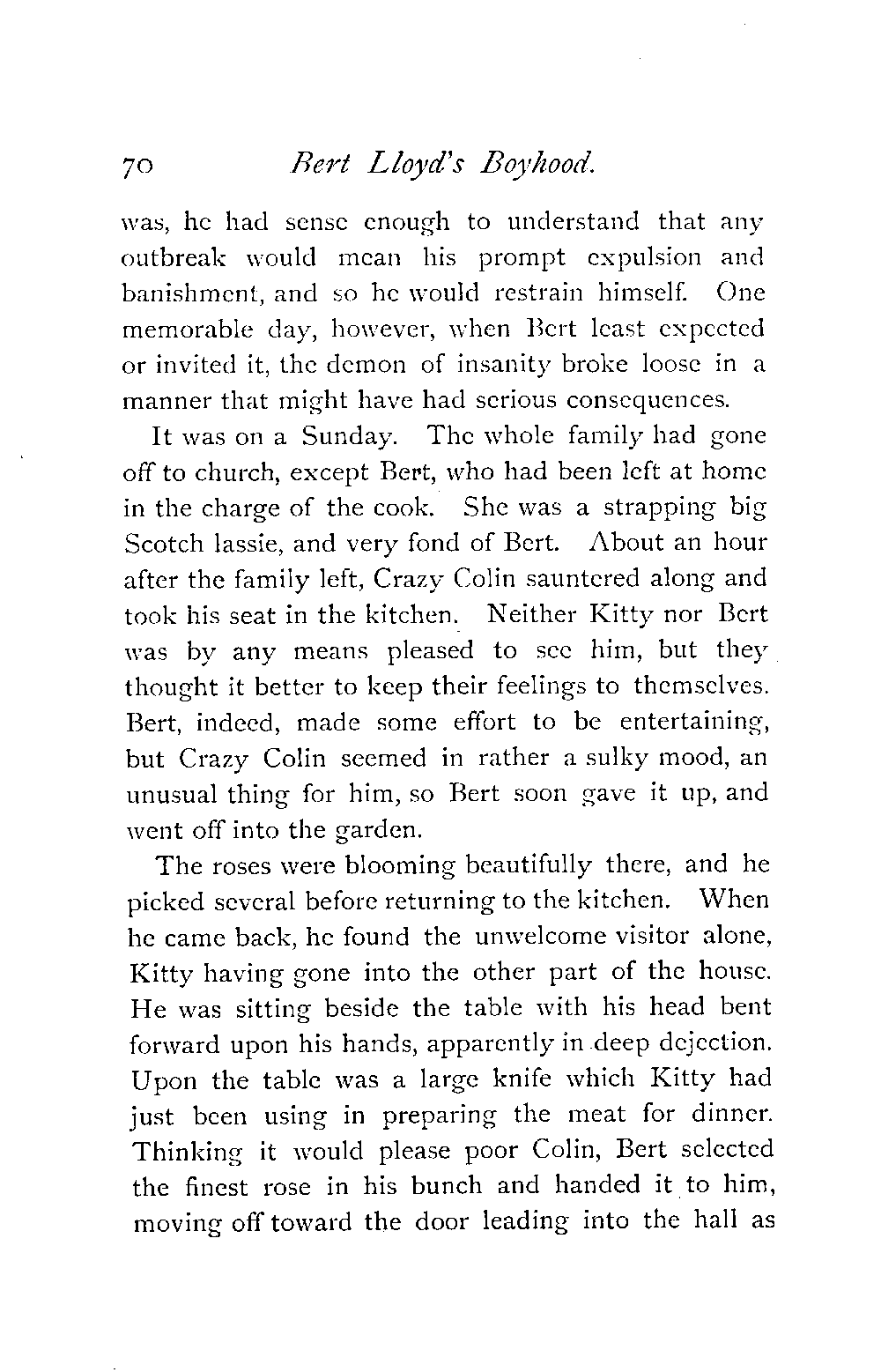 70 Bert Lloyd's Boyhood.

was, he had sense enough to understand that any outbreak would mean his prompt expulsion and banishment, and so he would restrain himself. One memorable day, however, when Bert least expected or invited it, the demon of insanity broke loose in a manner that might have had serious consequences.

It was on a Sunday. The whole family had gone off to church, except Bert, who had been left at home in the charge of the cook. She was a strapping big Scotch lassie, and very fond of Bert. About an hour after the family left, Crazy Colin sauntered along and took his seat in the kitchen. Neither Kitty nor Bert was by any means pleased to see him, but they thought it better to keep their feelings to themselves. Bert, indeed, made some effort to be entertaining, but Crazy Colin seemed in rather a sulky mood, an unusual thing for him, so Bert soon gave it up, and went off into the garden.

The roses were blooming beautifully there, and he picked several before returning to the kitchen. When he came back, he found the unwelcome visitor alone, Kitty having gone into the other part of the house. He was sitting beside the table with his head bent forward upon his hands, apparently in deep dejection. Upon the table was a large knife which Kitty had just been using in preparing the meat for dinner. Thinking it would please poor Colin, Bert selected the finest rose in his bunch and handed it to him, moving off toward the door leading into the hall as